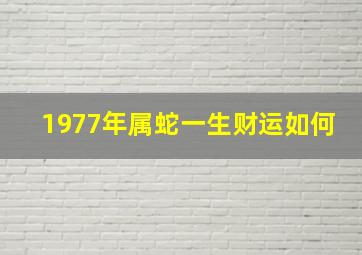 1977年属蛇一生财运如何